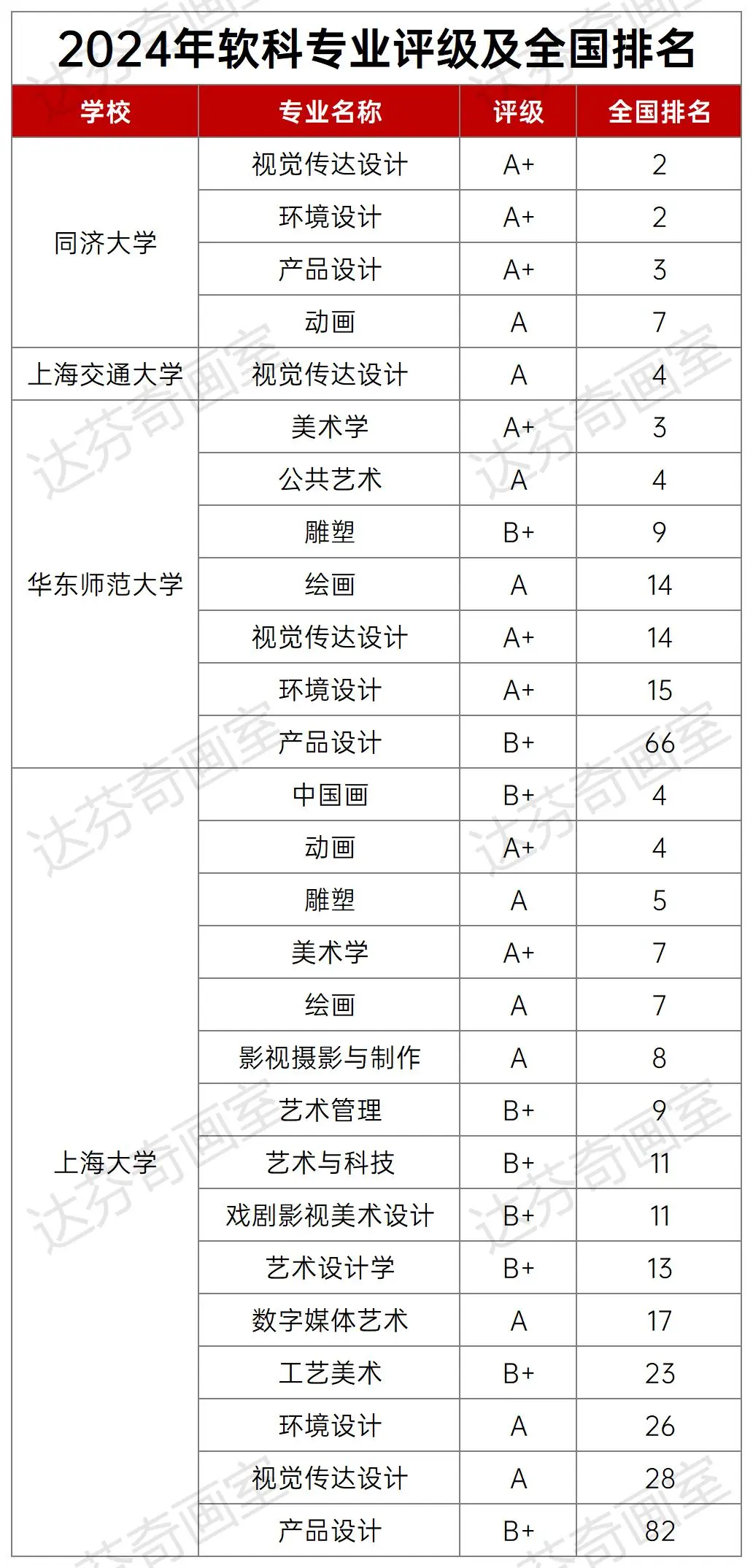 2024年软科专业评级及全国排名

| 学校 | 专业名称 | 评级 | 全国排名 |
|---|---|---|---|
| 同济大学 | 视觉传达设计 | A+ | 2 |
| | 环境设计 | A+ | 2 |
| | 产品设计 | A+ | 3 |
| | 动画 | A | 7 |
| 上海交通大学 | 视觉传达设计 | A | 4 |
| 华东师范大学 | 美术学 | A+ | 3 |
| | 公共艺术 | A | 4 |
| | 雕塑 | B+ | 9 |
| | 绘画 | A | 14 |
| | 视觉传达设计 | A+ | 14 |
| | 环境设计 | A+ | 15 |
| | 产品设计 | B+ | 66 |
| 上海大学 | 中国画 | B+ | 4 |
| | 动画 | A+ | 4 |
| | 雕塑 | A | 5 |
| | 美术学 | A+ | 7 |
| | 绘画 | A | 7 |
| | 影视摄影与制作 | A | 8 |
| | 艺术管理 | B+ | 9 |
| | 艺术与科技 | B+ | 11 |
| | 戏剧影视美术设计 | B+ | 11 |
| | 艺术设计学 | B+ | 13 |
| | 数字媒体艺术 | A | 17 |
| | 工艺美术 | B+ | 23 |
| | 环境设计 | A | 26 |
| | 视觉传达设计 | A | 28 |
| | 产品设计 | B+ | 82 |

达芬奇画室